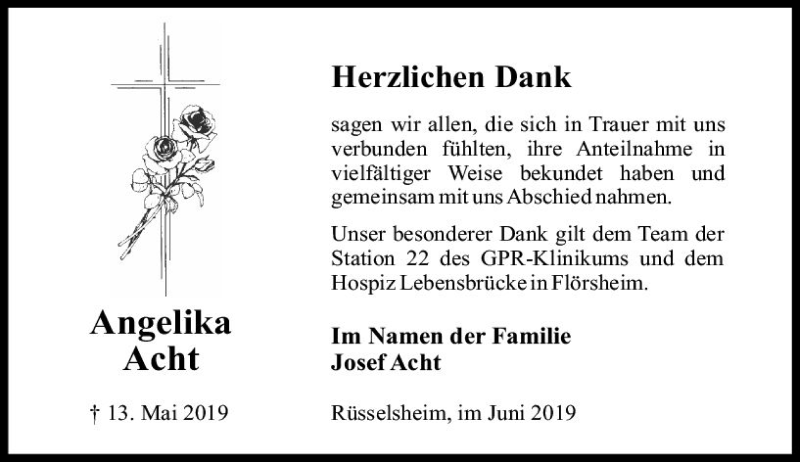 Angelika
Acht

† 13. Mai 2019

Herzlichen Dank

sagen wir allen, die sich in Trauer mit uns verbunden fühlten, ihre Anteilnahme in vielfältiger Weise bekundet haben und gemeinsam mit uns Abschied nahmen.

Unser besonderer Dank gilt dem Team der Station 22 des GPR-Klinikums und dem Hospiz Lebensbrücke in Flörsheim.

Im Namen der Familie
Josef Acht

Rüsselsheim, im Juni 2019